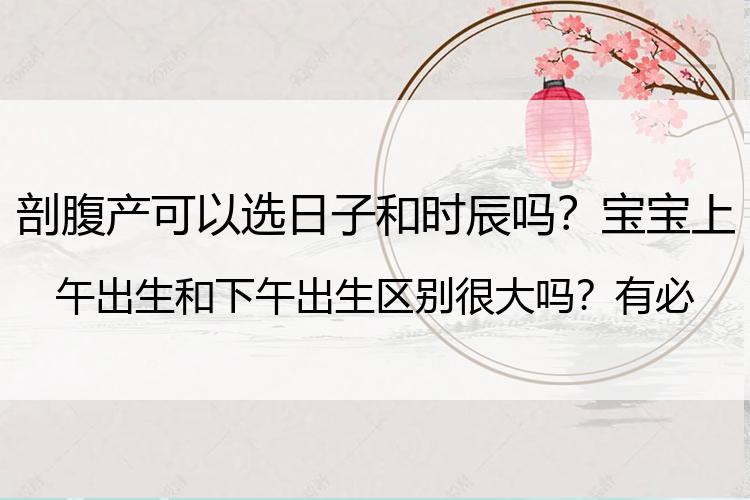 剖腹产可以选日子和时辰吗？宝宝上午出生和下午出生区别很大吗？有必